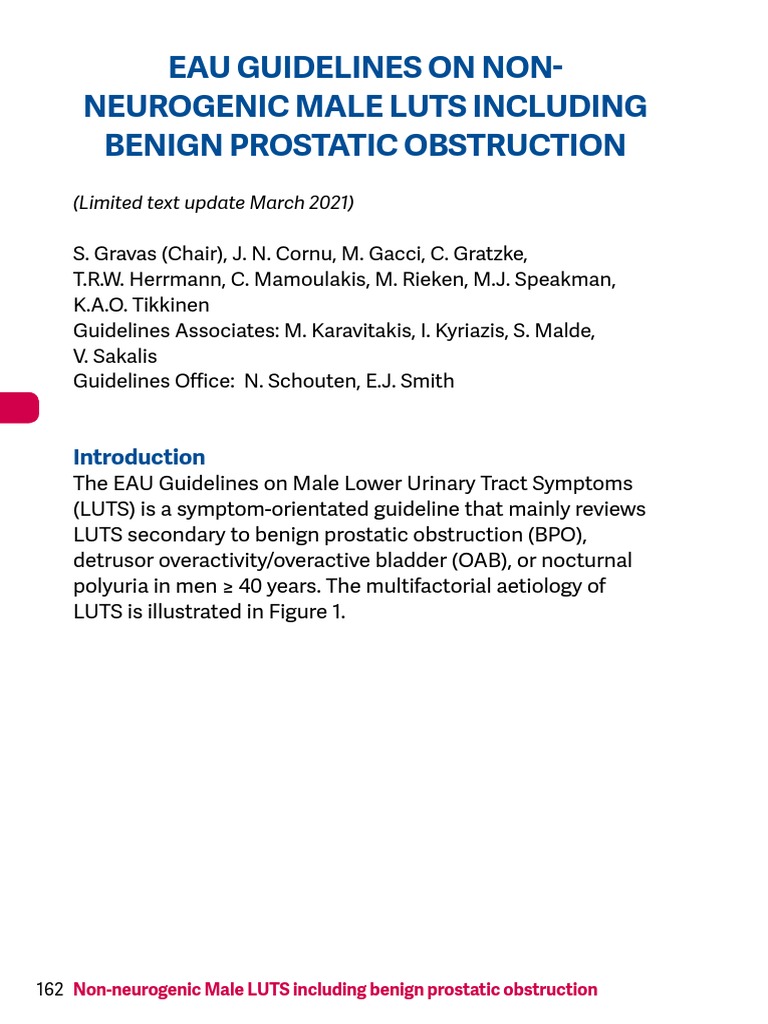 EAU GUIDELINES ON NON-NEUROGENIC MALE LUTS INCLUDING BENIGN PROSTATIC OBSTRUCTION

(Limited text update March 2021)

S. Gravas (Chair), J. N. Cornu, M. Gacci, C. Gratzke, T.R.W. Herrmann, C. Mamoulakis, M. Rieken, M.J. Speakman, K.A.O. Tikkinen
Guidelines Associates: M. Karavitakis, I. Kyriazis, S. Malde, V. Sakalis
Guidelines Office: N. Schouten, E.J. Smith

Introduction
The EAU Guidelines on Male Lower Urinary Tract Symptoms (LUTS) is a symptom-orientated guideline that mainly reviews LUTS secondary to benign prostatic obstruction (BPO), detrusor overactivity/overactive bladder (OAB), or nocturnal polyuria in men ≥ 40 years. The multifactorial aetiology of LUTS is illustrated in Figure 1.

162 Non-neurogenic Male LUTS including benign prostatic obstruction